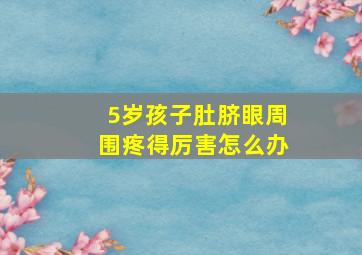 5岁孩子肚脐眼周围疼得厉害怎么办